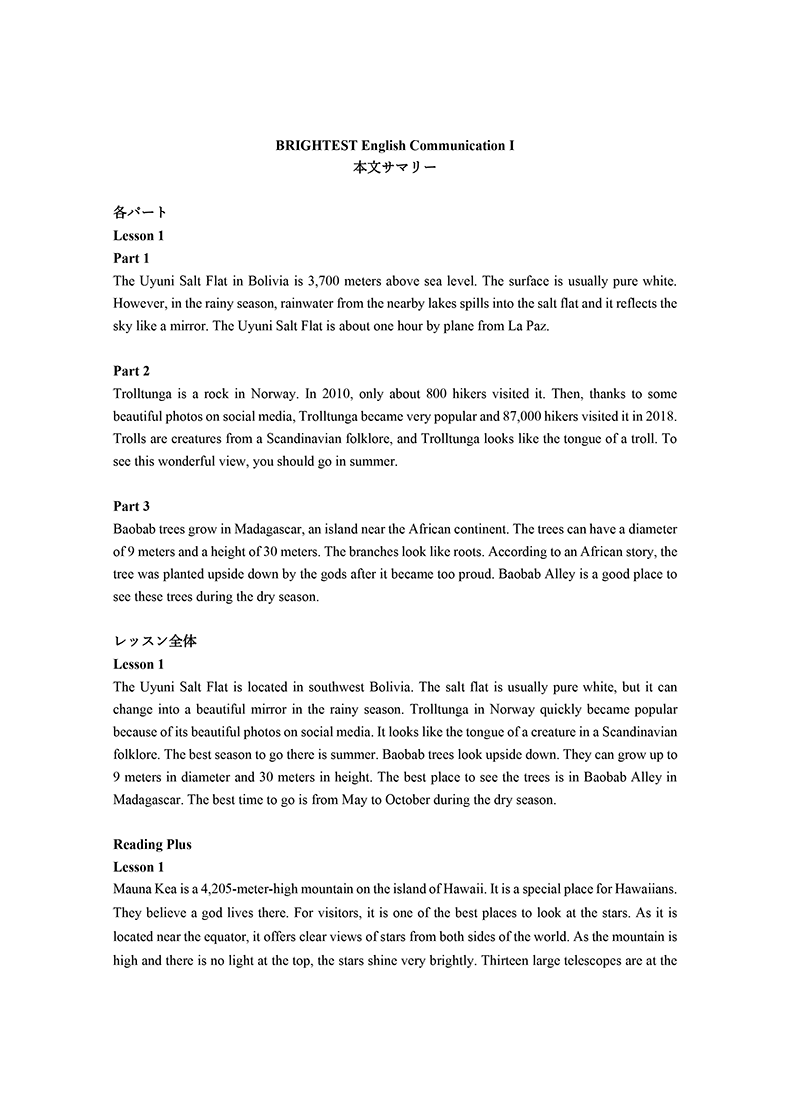 BRIGHTEST English Communication I
本文サマリー

各パート
Lesson 1
Part 1
The Uyuni Salt Flat in Bolivia is 3,700 meters above sea level. The surface is usually pure white. However, in the rainy season, rainwater from the nearby lakes spills into the salt flat and it reflects the sky like a mirror. The Uyuni Salt Flat is about one hour by plane from La Paz.

Part 2
Trolltunga is a rock in Norway. In 2010, only about 800 hikers visited it. Then, thanks to some beautiful photos on social media, Trolltunga became very popular and 87,000 hikers visited it in 2018. Trolls are creatures from a Scandinavian folklore, and Trolltunga looks like the tongue of a troll. To see this wonderful view, you should go in summer.

Part 3
Baobab trees grow in Madagascar, an island near the African continent. The trees can have a diameter of 9 meters and a height of 30 meters. The branches look like roots. According to an African story, the tree was planted upside down by the gods after it became too proud. Baobab Alley is a good place to see these trees during the dry season.

レッスン全体
Lesson 1
The Uyuni Salt Flat is located in southwest Bolivia. The salt flat is usually pure white, but it can change into a beautiful mirror in the rainy season. Trolltunga in Norway quickly became popular because of its beautiful photos on social media. It looks like the tongue of a creature in a Scandinavian folklore. The best season to go there is summer. Baobab trees look upside down. They can grow up to 9 meters in diameter and 30 meters in height. The best place to see the trees is in Baobab Alley in Madagascar. The best time to go is from May to October during the dry season.

Reading Plus
Lesson 1
Mauna Kea is a 4,205-meter-high mountain on the island of Hawaii. It is a special place for Hawaiians. They believe a god lives there. For visitors, it is one of the best places to look at the stars. As it is located near the equator, it offers clear views of stars from both sides of the world. As the mountain is high and there is no light at the top, the stars shine very brightly. Thirteen large telescopes are at the